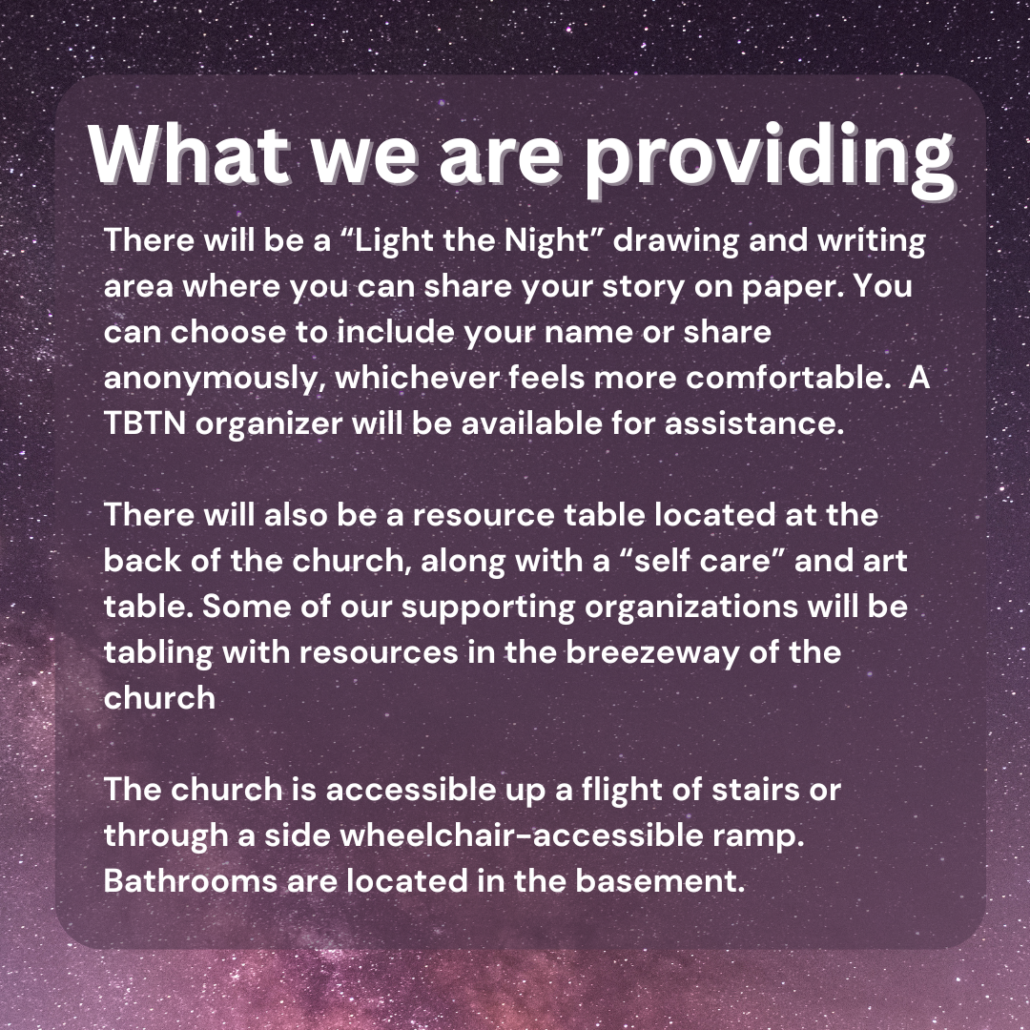 What we are providing

There will be a "Light the Night" drawing and writing area where you can share your story on paper. You can choose to include your name or share anonymously, whichever feels more comfortable. A TBTN organizer will be available for assistance.

There will also be a resource table located at the back of the church, along with a "self care" and art table. Some of our supporting organizations will be tabling with resources in the breezeway of the church

The church is accessible up a flight of stairs or through a side wheelchair-accessible ramp. Bathrooms are located in the basement.